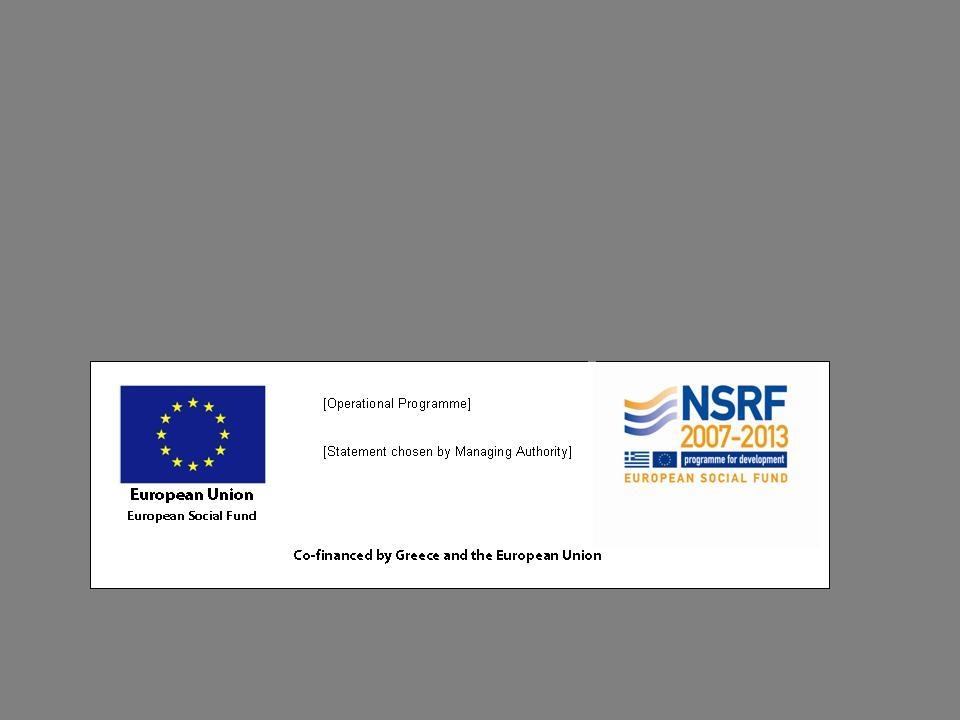 European Union
European Social Fund

[Operational Programme]

[Statement chosen by Managing Authority]

NSRF
2007-2013
programme for development
EUROPEAN SOCIAL FUND

Co-financed by Greece and the European Union